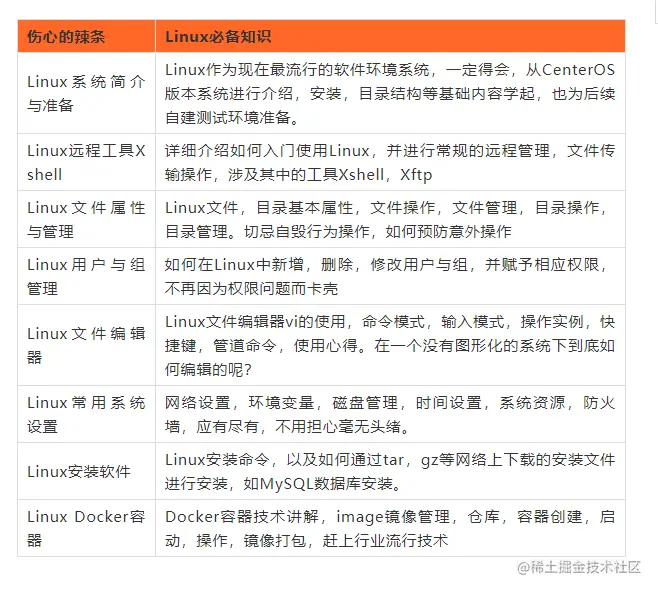 | 伤心的辣条 | Linux必备知识 |
|---|---|
| Linux系统简介与准备 | Linux作为现在最流行的软件环境系统，一定得会，从CenterOS版本系统进行介绍，安装，目录结构等基础内容学起，也为后续自建测试环境准备。 |
| Linux远程工具Xshell | 详细介绍如何入门使用Linux，并进行常规的远程管理，文件传输操作，涉及其中的工具Xshell，Xftp |
| Linux文件属性与管理 | Linux文件，目录基本属性，文件操作，文件管理，目录操作，目录管理。切忌自毁行为操作，如何预防意外操作 |
| Linux用户与组管理 | 如何在Linux中新增，删除，修改用户与组，并赋予相应权限，不再因为权限问题而卡壳 |
| Linux文件编辑器 | Linux文件编辑器vi的使用，命令模式，输入模式，操作实例，快捷键，管道命令，使用心得。在一个没有图形化的系统下到底如何编辑的呢？ |
| Linux常用系统设置 | 网络设置，环境变量，磁盘管理，时间设置，系统资源，防火墙，应有尽有，不用担心毫无头绪。 |
| Linux安装软件 | Linux安装命令，以及如何通过tar，gz等网络上下载的安装文件进行安装，如MySQL数据库安装。 |
| Linux Docker容器 | Docker容器技术讲解，image镜像管理，仓库，容器创建，启动，操作，镜像打包，赶上行业流行技术 |

@稀土掘金技术社区